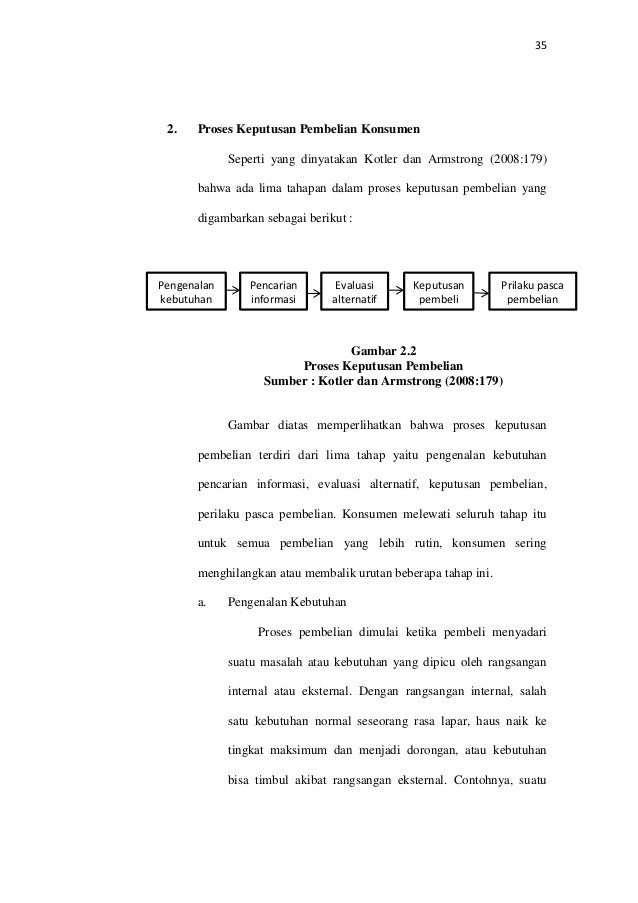 35

2. Proses Keputusan Pembelian Konsumen

Seperti yang dinyatakan Kotler dan Armstrong (2008:179) bahwa ada lima tahapan dalam proses keputusan pembelian yang digambarkan sebagai berikut :

Pengenalan kebutuhan

Pencarian informasi

Evaluasi alternatif

Keputusan pembeli

Prilaku pasca pembelian

Gambar 2.2
Proses Keputusan Pembelian
Sumber : Kotler dan Armstrong (2008:179)

Gambar diatas memperlihatkan bahwa proses keputusan pembelian terdiri dari lima tahap yaitu pengenalan kebutuhan pencarian informasi, evaluasi alternatif, keputusan pembelian, perilaku pasca pembelian. Konsumen melewati seluruh tahap itu untuk semua pembelian yang lebih rutin, konsumen sering menghilangkan atau membalik urutan beberapa tahap ini.

a. Pengenalan Kebutuhan

Proses pembelian dimulai ketika pembeli menyadari suatu masalah atau kebutuhan yang dipicu oleh rangsangan internal atau eksternal. Dengan rangsangan internal, salah satu kebutuhan normal seseorang rasa lapar, haus naik ke tingkat maksimum dan menjadi dorongan, atau kebutuhan bisa timbul akibat rangsangan eksternal. Contohnya, suatu